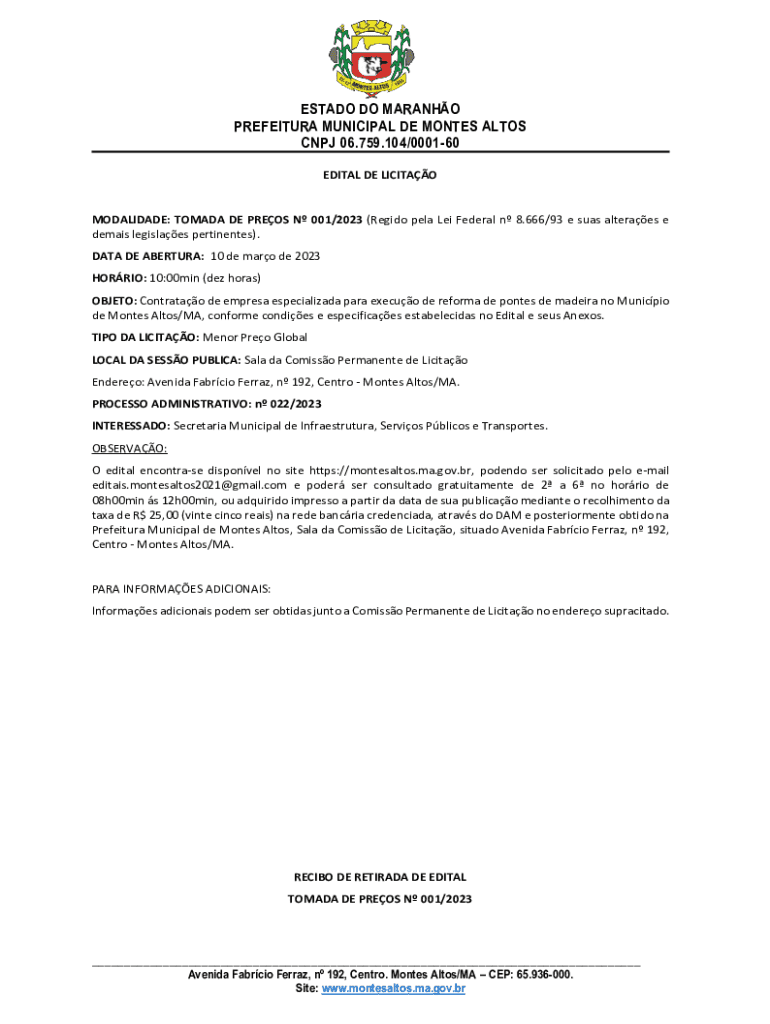 MONTES ALTOS

ESTADO DO MARANHÃO
PREFEITURA MUNICIPAL DE MONTES ALTOS
CNPJ 06.759.104/0001-60

EDITAL DE LICITAÇÃO

MODALIDADE: TOMADA DE PREÇOS Nº 001/2023 (Regido pela Lei Federal nº 8.666/93 e suas alterações e demais legislações pertinentes).

DATA DE ABERTURA: 10 de março de 2023

HORÁRIO: 10:00min (dez horas)

OBJETO: Contratação de empresa especializada para execução de reforma de pontes de madeira no Município de Montes Altos/MA, conforme condições e especificações estabelecidas no Edital e seus Anexos.

TIPO DA LICITAÇÃO: Menor Preço Global

LOCAL DA SESSÃO PUBLICA: Sala da Comissão Permanente de Licitação

Endereço: Avenida Fabrício Ferraz, nº 192, Centro - Montes Altos/MA.

PROCESSO ADMINISTRATIVO: nº 022/2023

INTERESSADO: Secretaria Municipal de Infraestrutura, Serviços Públicos e Transportes.

OBSERVAÇÃO:

O edital encontra-se disponível no site https://montesaltos.ma.gov.br, podendo ser solicitado pelo e-mail editais.montesaltos2021@gmail.com e poderá ser consultado gratuitamente de 2ª a 6ª no horário de 08h00min ás 12h00min, ou adquirido impresso a partir da data de sua publicação mediante o recolhimento da taxa de R$ 25,00 (vinte cinco reais) na rede bancária credenciada, através do DAM e posteriormente obtido na Prefeitura Municipal de Montes Altos, Sala da Comissão de Licitação, situado Avenida Fabrício Ferraz, nº 192, Centro - Montes Altos/MA.

PARA INFORMAÇÕES ADICIONAIS:

Informações adicionais podem ser obtidas junto a Comissão Permanente de Licitação no endereço supracitado.

RECIBO DE RETIRADA DE EDITAL
TOMADA DE PREÇOS Nº 001/2023

Avenida Fabrício Ferraz, nº 192, Centro. Montes Altos/MA – CEP: 65.936-000.
Site: www.montesaltos.ma.gov.br